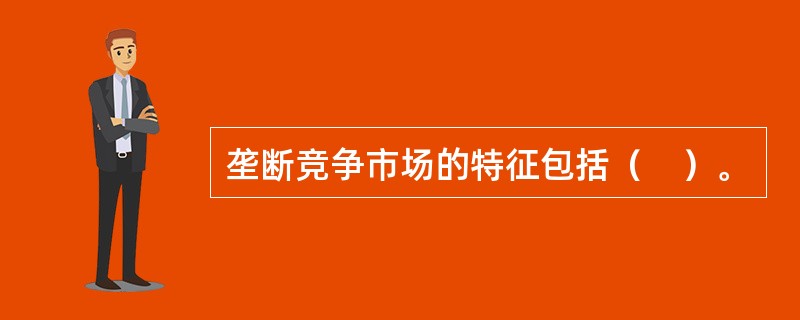 垄断竞争市场的特征包括（　）。